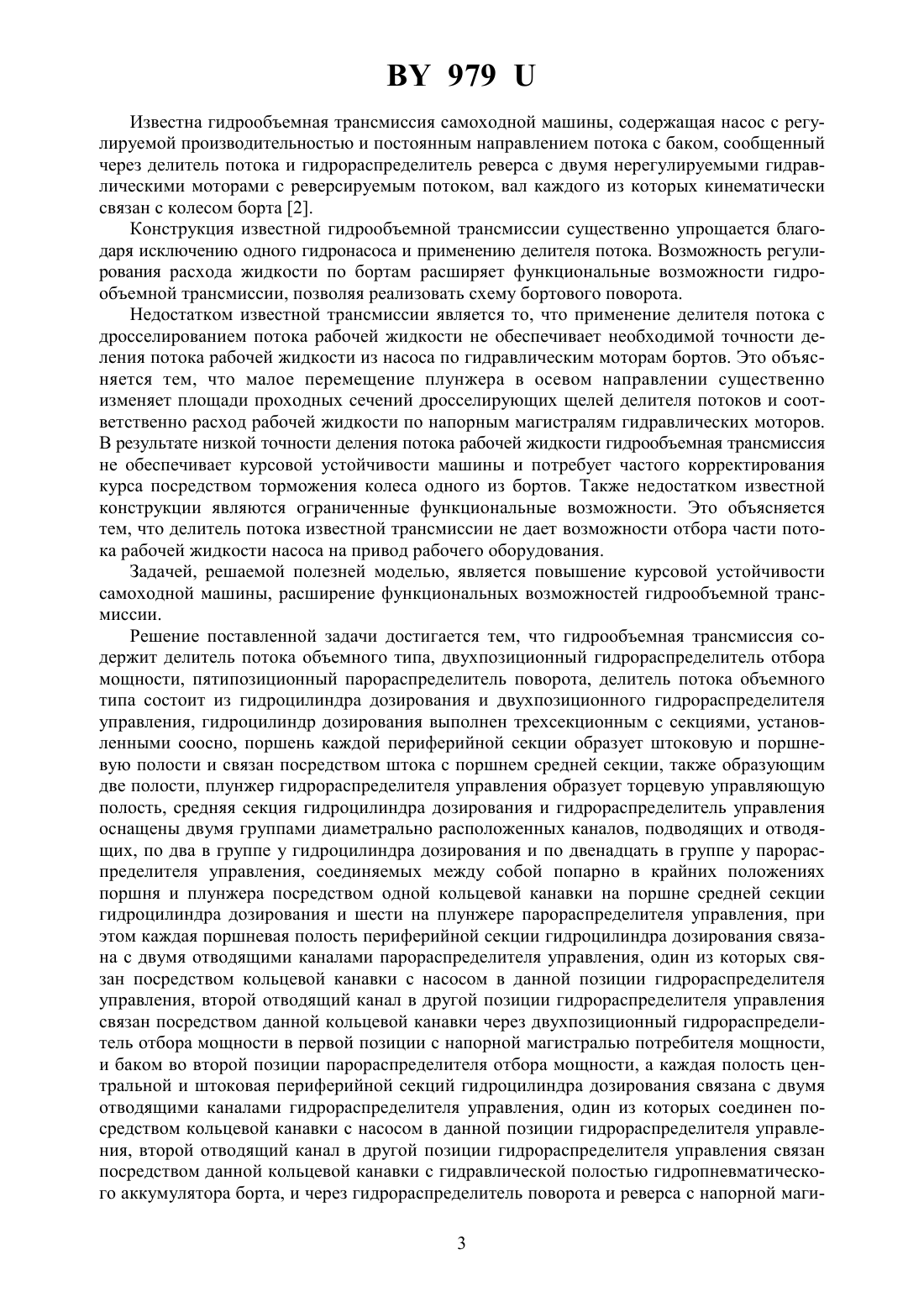 BY 979 U

Известна гидрообъемная трансмиссия самоходной машины, содержащая насос с регулируемой производительностью и постоянным направлением потока с баком, сообщенный через делитель потока и гидрораспределитель реверса с двумя нерегулируемыми гидравлическими моторами с реверсируемым потоком, вал каждого из которых кинематически связан с колесом борта [2].

Конструкция известной гидрообъемной трансмиссии существенно упрощается благодаря исключению одного гидронасоса и применению делителя потока. Возможность регулирования расхода жидкости по бортам расширяет функциональные возможности гидрообъемной трансмиссии, позволяя реализовать схему бортового поворота.

Недостатком известной трансмиссии является то, что применение делителя потока с дросселированием потока рабочей жидкости не обеспечивает необходимой точности деления потока рабочей жидкости из насоса по гидравлическим моторам бортов. Это объясняется тем, что малое перемещение плунжера в осевом направлении существенно изменяет площади проходных сечений дросселирующих щелей делителя потоков и соответственно расход рабочей жидкости по напорным магистралям гидравлических моторов. В результате низкой точности деления потока рабочей жидкости гидрообъемная трансмиссия не обеспечивает курсовой устойчивости машины и потребует частого корректирования курса посредством торможения колеса одного из бортов. Также недостатком известной конструкции являются ограниченные функциональные возможности. Это объясняется тем, что делитель потока известной трансмиссии не дает возможности отбора части потока рабочей жидкости насоса на привод рабочего оборудования.

Задачей, решаемой полезней моделью, является повышение курсовой устойчивости самоходной машины, расширение функциональных возможностей гидрообъемной трансмиссии.

Решение поставленной задачи достигается тем, что гидрообъемная трансмиссия содержит делитель потока объемного типа, двухпозиционный гидрораспределитель отбора мощности, пятипозиционный парораспределитель поворота, делитель потока объемного типа состоит из гидроцилиндра дозирования и двухпозиционного гидрораспределителя управления, гидроцилиндр дозирования выполнен трехсекционным с секциями, установленными соосно, поршень каждой периферийной секции образует штоковую и поршневую полости и связан посредством штока с поршнем средней секции, также образующим две полости, плунжер гидрораспределителя управления образует торцевую управляющую полость, средняя секция гидроцилиндра дозирования и гидрораспределитель управления оснащены двумя группами диаметрально расположенных каналов, подводящих и отводящих, по два в группе у гидроцилиндра дозирования и по двенадцать в группе у парораспределителя управления, соединяемых между собой попарно в крайних положениях поршня и плунжера посредством одной кольцевой канавки на поршне средней секции гидроцилиндра дозирования и шести на плунжере парораспределителя управления, при этом каждая поршневая полость периферийной секции гидроцилиндра дозирования связана с двумя отводящими каналами парораспределителя управления, один из которых связан посредством кольцевой канавки с насосом в данной позиции гидрораспределителя управления, второй отводящий канал в другой позиции гидрораспределителя управления связан посредством данной кольцевой канавки через двухпозиционный гидрораспределитель отбора мощности в первой позиции с напорной магистралью потребителя мощности, и баком во второй позиции парораспределителя отбора мощности, а каждая полость центральной и штоковая периферийной секций гидроцилиндра дозирования связана с двумя отводящими каналами гидрораспределителя управления, один из которых соединен посредством кольцевой канавки с насосом в данной позиции гидрораспределителя управления, второй отводящий канал в другой позиции гидрораспределителя управления связан посредством данной кольцевой канавки с гидравлической полостью гидропневматического аккумулятора борта, и через гидрораспределитель поворота и реверса с напорной маги-

3